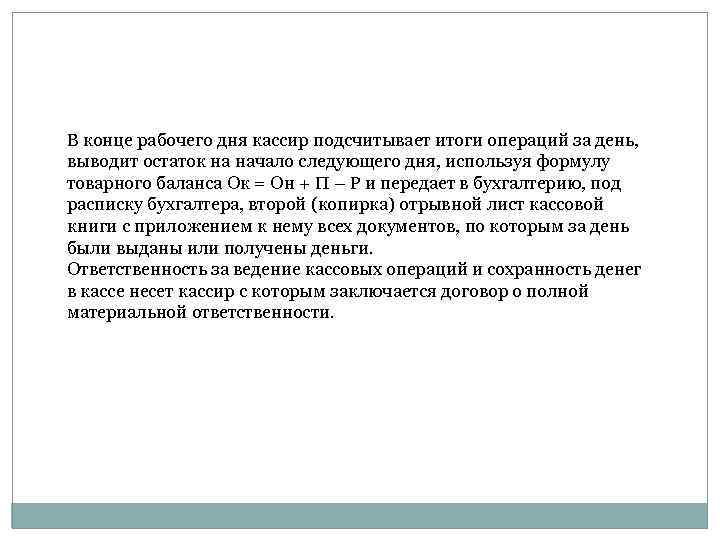 В конце рабочего дня кассир подсчитывает итоги операций за день, выводит остаток на начало следующего дня, используя формулу товарного баланса Ок = Он + П – Р и передает в бухгалтерию, под расписку бухгалтера, второй (копирка) отрывной лист кассовой книги с приложением к нему всех документов, по которым за день были выданы или получены деньги.
Ответственность за ведение кассовых операций и сохранность денег в кассе несет кассир с которым заключается договор о полной материальной ответственности.